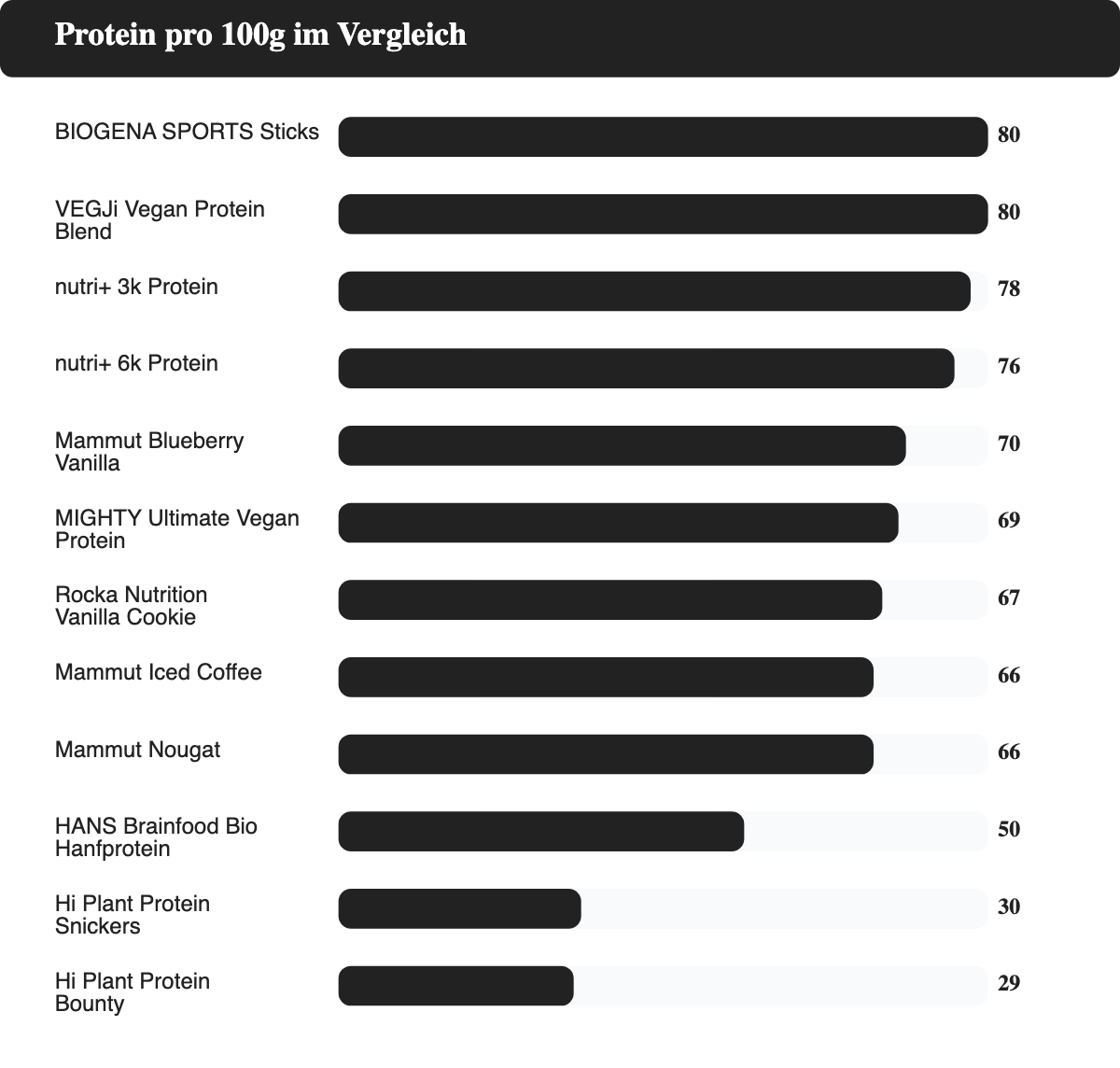 Protein pro 100g im Vergleich

BIOGENA SPORTS Sticks 80

VEGJi Vegan Protein Blend 80

nutri+ 3k Protein 78

nutri+ 6k Protein 76

Mammut Blueberry Vanilla 70

MIGHTY Ultimate Vegan Protein 69

Rocka Nutrition Vanilla Cookie 67

Mammut Iced Coffee 66

Mammut Nougat 66

HANS Brainfood Bio Hanfprotein 50

Hi Plant Protein Snickers 30

Hi Plant Protein Bounty 29